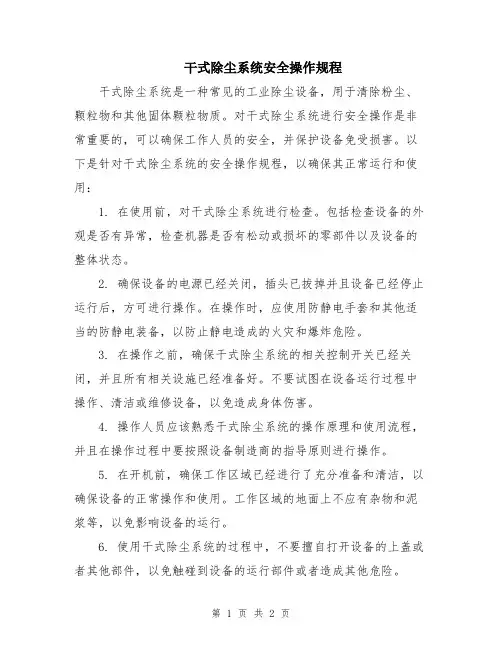 干式除尘系统安全操作规程

干式除尘系统是一种常见的工业除尘设备，用于清除粉尘、颗粒物和其他固体颗粒物质。对干式除尘系统进行安全操作是非常重要的，可以确保工作人员的安全，并保护设备免受损害。以下是针对干式除尘系统的安全操作规程，以确保其正常运行和使用：

1. 在使用前，对干式除尘系统进行检查。包括检查设备的外观是否有异常，检查机器是否有松动或损坏的零部件以及设备的整体状态。

2. 确保设备的电源已经关闭，插头已拔掉并且设备已经停止运行后，方可进行操作。在操作时，应使用防静电手套和其他适当的防静电装备，以防止静电造成的火灾和爆炸危险。

3. 在操作之前，确保干式除尘系统的相关控制开关已经关闭，并且所有相关设施已经准备好。不要试图在设备运行过程中操作、清洁或维修设备，以免造成身体伤害。

4. 操作人员应该熟悉干式除尘系统的操作原理和使用流程，并且在操作过程中要按照设备制造商的指导原则进行操作。

5. 在开机前，确保工作区域已经进行了充分准备和清洁，以确保设备的正常操作和使用。工作区域的地面上不应有杂物和泥浆等，以免影响设备的运行。

6. 使用干式除尘系统的过程中，不要擅自打开设备的上盖或者其他部件，以免触碰到设备的运行部件或者造成其他危险。

第 1 页 共 2 页